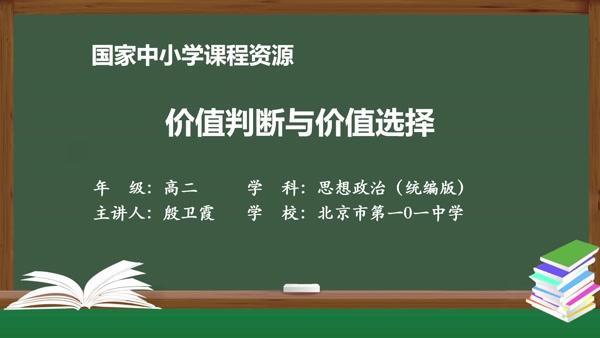 国家中小学课程资源

价值判断与价值选择

年 级：高二 学 科：思想政治（统编版）
主讲人：殷卫霞 学 校：北京市第一0一中学